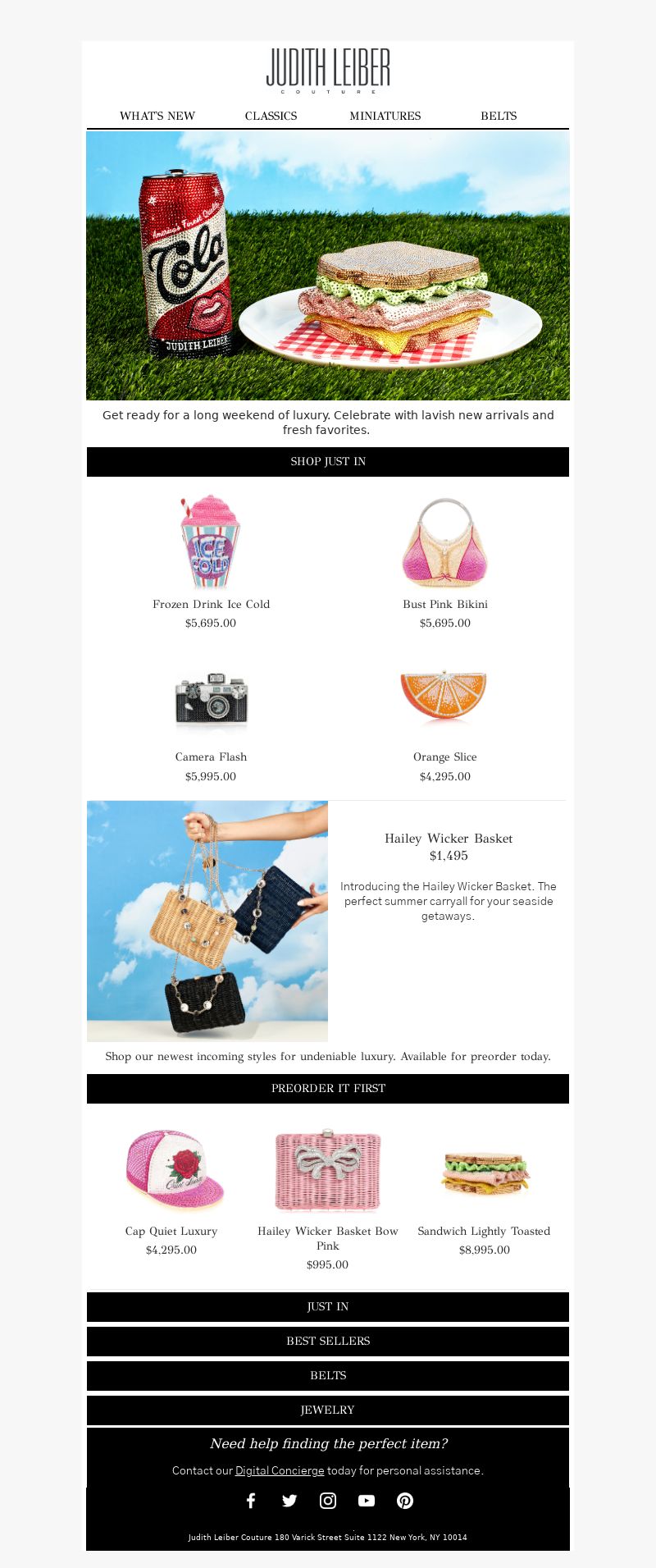 JUDITH LEIBER
COUTURE

WHAT'S NEW CLASSICS MINIATURES BELTS

America's Finest Quality
Cola
JUDITH LEIBER

Get ready for a long weekend of luxury. Celebrate with lavish new arrivals and fresh favorites.

SHOP JUST IN

ICE COLD

Frozen Drink Ice Cold
$5,695.00

Bust Pink Bikini
$5,695.00

Camera Flash
$5,995.00

Orange Slice
$4,295.00

Hailey Wicker Basket
$1,495

Introducing the Hailey Wicker Basket. The perfect summer carryall for your seaside getaways.

Shop our newest incoming styles for undeniable luxury. Available for preorder today.

PREORDER IT FIRST

Quiet Luxury

Cap Quiet Luxury
$4,295.00

Hailey Wicker Basket Bow Pink
$995.00

Sandwich Lightly Toasted
$8,995.00

JUST IN

BEST SELLERS

BELTS

JEWELRY

Need help finding the perfect item?

Contact our Digital Concierge today for personal assistance.

Judith Leiber Couture 180 Varick Street Suite 1122 New York, NY 10014